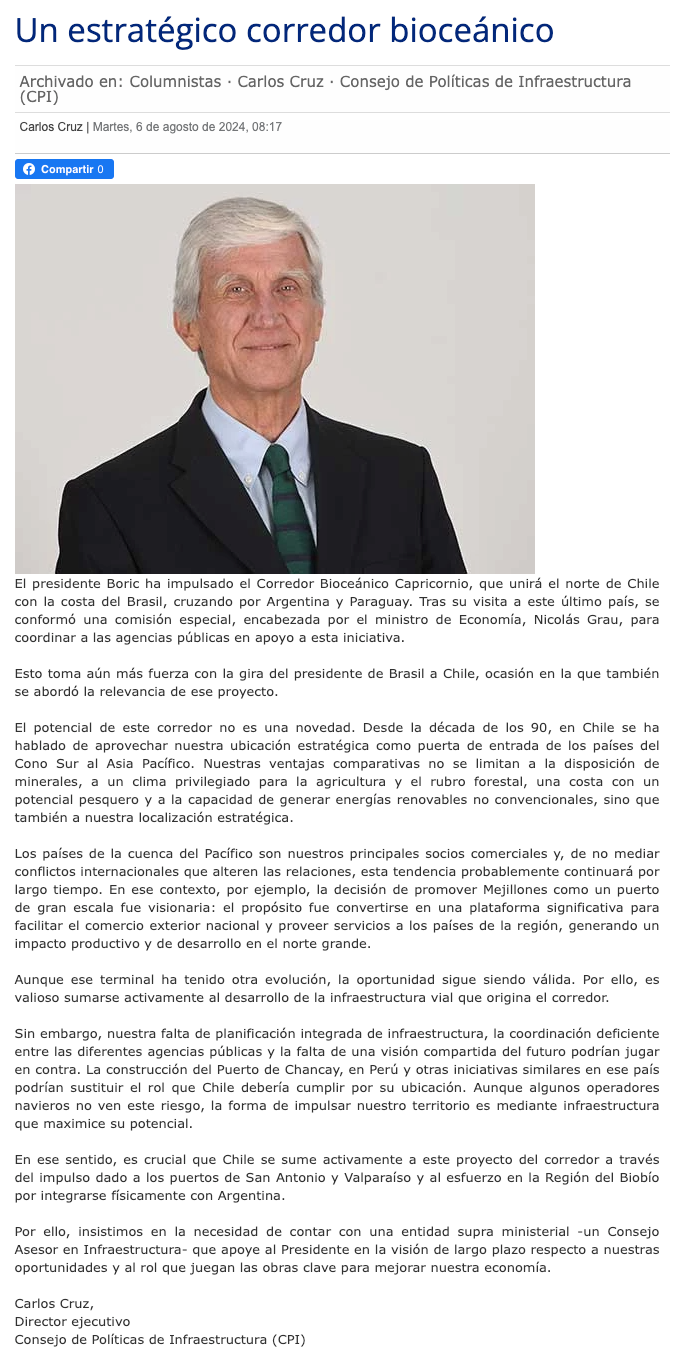 Un estratégico corredor bioceánico

Archivado en: Columnistas · Carlos Cruz · Consejo de Políticas de Infraestructura (CPI)

Carlos Cruz | Martes, 6 de agosto de 2024, 08:17

Compartir 0

El presidente Boric ha impulsado el Corredor Bioceánico Capricornio, que unirá el norte de Chile con la costa del Brasil, cruzando por Argentina y Paraguay. Tras su visita a este último país, se conformó una comisión especial, encabezada por el ministro de Economía, Nicolás Grau, para coordinar a las agencias públicas en apoyo a esta iniciativa.

Esto toma aún más fuerza con la gira del presidente de Brasil a Chile, ocasión en la que también se abordó la relevancia de ese proyecto.

El potencial de este corredor no es una novedad. Desde la década de los 90, en Chile se ha hablado de aprovechar nuestra ubicación estratégica como puerta de entrada de los países del Cono Sur al Asia Pacífico. Nuestras ventajas comparativas no se limitan a la disposición de minerales, a un clima privilegiado para la agricultura y el rubro forestal, una costa con un potencial pesquero y a la capacidad de generar energías renovables no convencionales, sino que también a nuestra localización estratégica.

Los países de la cuenca del Pacífico son nuestros principales socios comerciales y, de no mediar conflictos internacionales que alteren las relaciones, esta tendencia probablemente continuará por largo tiempo. En ese contexto, por ejemplo, la decisión de promover Mejillones como un puerto de gran escala fue visionaria: el propósito fue convertirse en una plataforma significativa para facilitar el comercio exterior nacional y proveer servicios a los países de la región, generando un impacto productivo y de desarrollo en el norte grande.

Aunque ese terminal ha tenido otra evolución, la oportunidad sigue siendo válida. Por ello, es valioso sumarse activamente al desarrollo de la infraestructura vial que origina el corredor.

Sin embargo, nuestra falta de planificación integrada de infraestructura, la coordinación deficiente entre las diferentes agencias públicas y la falta de una visión compartida del futuro podrían jugar en contra. La construcción del Puerto de Chancay, en Perú y otras iniciativas similares en ese país podrían sustituir el rol que Chile debería cumplir por su ubicación. Aunque algunos operadores navieros no ven este riesgo, la forma de impulsar nuestro territorio es mediante infraestructura que maximice su potencial.

En ese sentido, es crucial que Chile se sume activamente a este proyecto del corredor a través del impulso dado a los puertos de San Antonio y Valparaíso y al esfuerzo en la Región del Biobío por integrarse físicamente con Argentina.

Por ello, insistimos en la necesidad de contar con una entidad supra ministerial -un Consejo Asesor en Infraestructura- que apoye al Presidente en la visión de largo plazo respecto a nuestras oportunidades y al rol que juegan las obras clave para mejorar nuestra economía.

Carlos Cruz,
Director ejecutivo
Consejo de Políticas de Infraestructura (CPI)